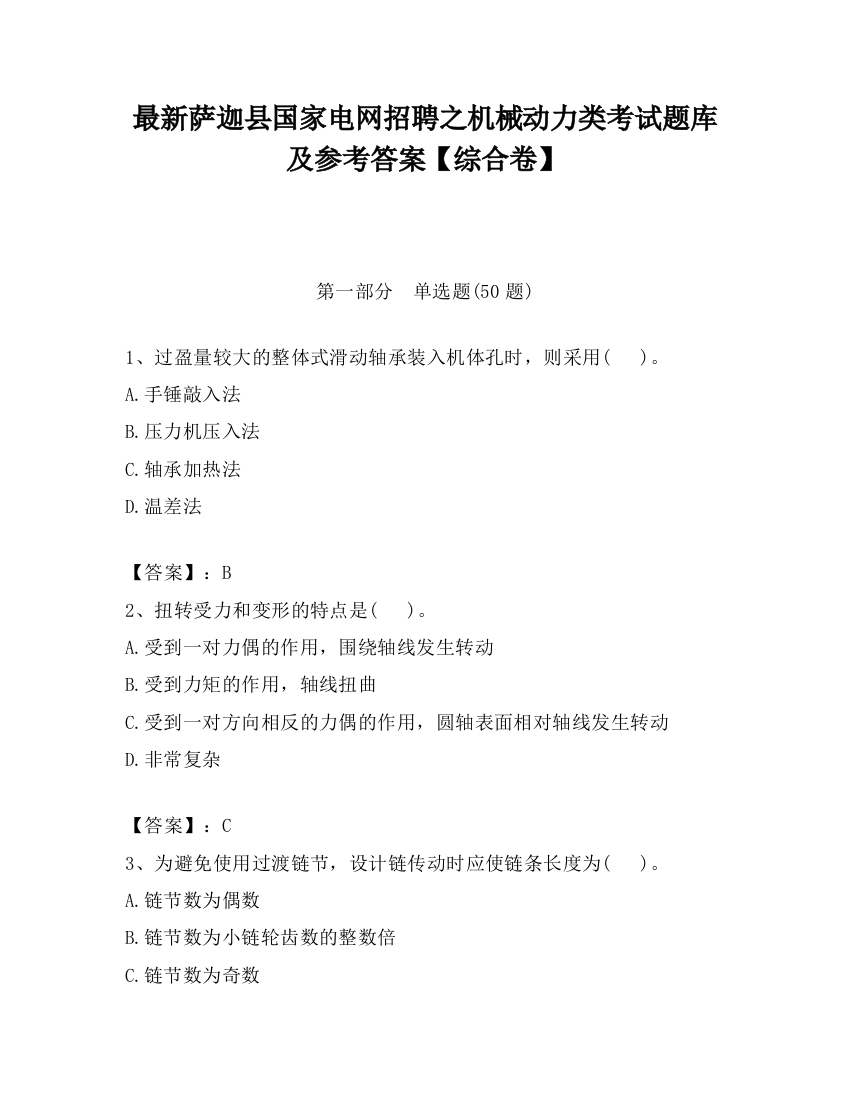 最新萨迦县国家电网招聘之机械动力类考试题库及参考答案【综合卷】

第一部分　单选题(50 题)

1、过盈量较大的整体式滑动轴承装入机体孔时，则采用(　　)。

A.手锤敲入法

B.压力机压入法

C.轴承加热法

D.温差法

【答案】：B

2、扭转受力和变形的特点是(　　)。

A.受到一对力偶的作用，围绕轴线发生转动

B.受到力矩的作用，轴线扭曲

C.受到一对方向相反的力偶的作用，圆轴表面相对轴线发生转动

D.非常复杂

【答案】：C

3、为避免使用过渡链节，设计链传动时应使链条长度为(　　)。

A.链节数为偶数

B.链节数为小链轮齿数的整数倍

C.链节数为奇数